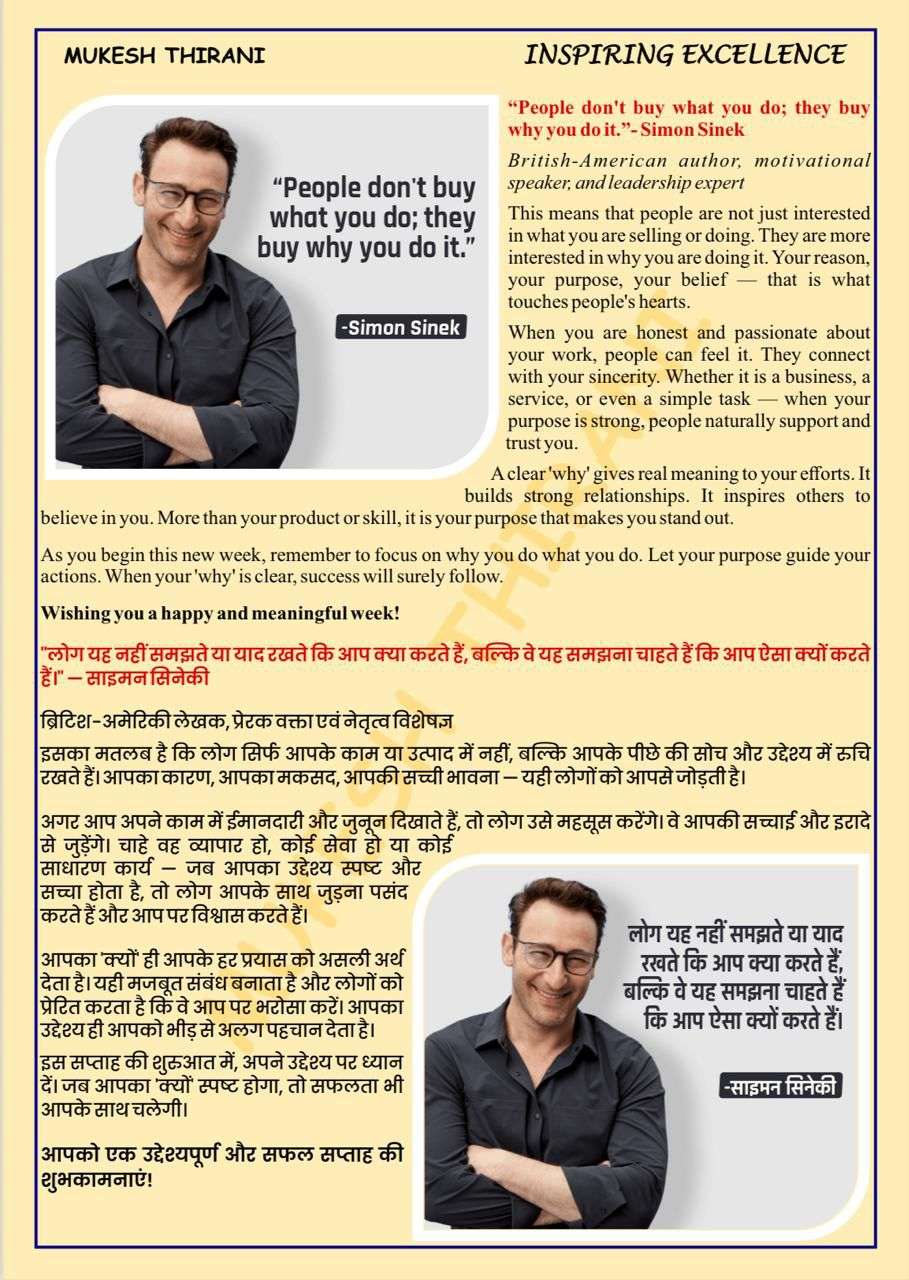 MUKESH THIRANI

INSPIRING EXCELLENCE

“People don't buy what you do; they buy why you do it.”

-Simon Sinek

“People don't buy what you do; they buy why you do it.”- Simon Sinek

British-American author, motivational speaker, and leadership expert

This means that people are not just interested in what you are selling or doing. They are more interested in why you are doing it. Your reason, your purpose, your belief — that is what touches people's hearts.

When you are honest and passionate about your work, people can feel it. They connect with your sincerity. Whether it is a business, a service, or even a simple task — when your purpose is strong, people naturally support and trust you.

A clear 'why' gives real meaning to your efforts. It builds strong relationships. It inspires others to believe in you. More than your product or skill, it is your purpose that makes you stand out.

As you begin this new week, remember to focus on why you do what you do. Let your purpose guide your actions. When your 'why' is clear, success will surely follow.

Wishing you a happy and meaningful week!

"लोग यह नहीं समझते या याद रखते कि आप क्या करते हैं, बल्कि वे यह समझना चाहते हैं कि आप ऐसा क्यों करते हैं।" — साइमन सिनेकी

ब्रिटिश-अमेरिकी लेखक, प्रेरक वक्ता एवं नेतृत्व विशेषज्ञ

इसका मतलब है कि लोग सिर्फ आपके काम या उत्पाद में नहीं, बल्कि आपके पीछे की सोच और उद्देश्य में रुचि रखते हैं। आपका कारण, आपका मकसद, आपकी सच्ची भावना — यही लोगों को आपसे जोड़ती है।

अगर आप अपने काम में ईमानदारी और जुनून दिखाते हैं, तो लोग उसे महसूस करेंगे। वे आपकी सच्चाई और इरादे से जुड़ेंगे। चाहे वह व्यापार हो, कोई सेवा हो या कोई साधारण कार्य — जब आपका उद्देश्य स्पष्ट और सच्चा होता है, तो लोग आपके साथ जुड़ना पसंद करते हैं और आप पर विश्वास करते हैं।

आपका 'क्यों' ही आपके हर प्रयास को असली अर्थ देता है। यही मजबूत संबंध बनाता है और लोगों को प्रेरित करता है कि वे आप पर भरोसा करें। आपका उद्देश्य ही आपको भीड़ से अलग पहचान देता है।

इस सप्ताह की शुरुआत में, अपने उद्देश्य पर ध्यान दें। जब आपका 'क्यों' स्पष्ट होगा, तो सफलता भी आपके साथ चलेगी।

आपको एक उद्देश्यपूर्ण और सफल सप्ताह की शुभकामनाएं!

लोग यह नहीं समझते या याद रखते कि आप क्या करते हैं, बल्कि वे यह समझना चाहते हैं कि आप ऐसा क्यों करते हैं।

-साइमन सिनेकी